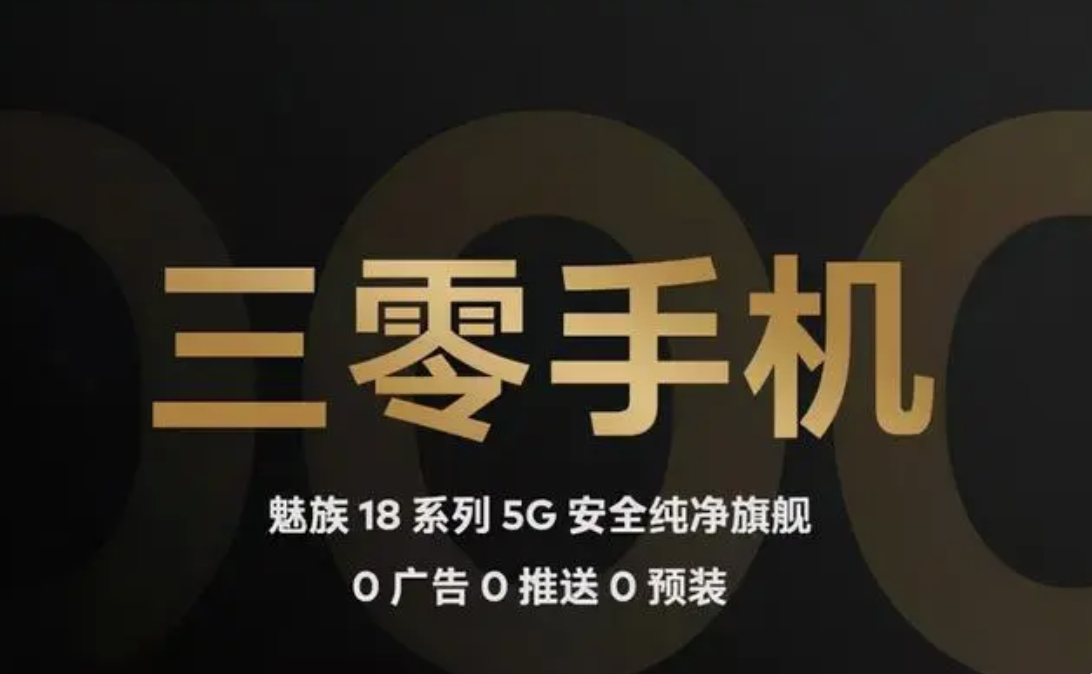 三零手机

魅族 18 系列 5G 安全纯净旗舰

0 广告 0 推送 0 预装